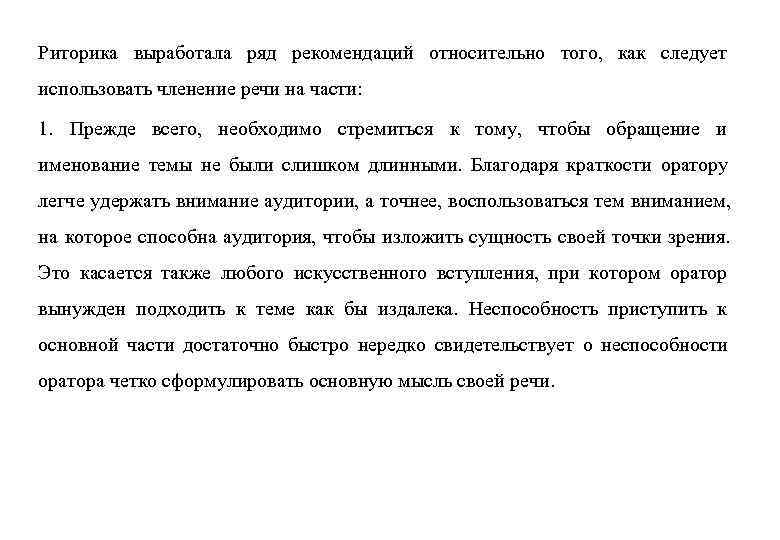 Риторика выработала ряд рекомендаций относительно того, как следует использовать членение речи на части:

1. Прежде всего, необходимо стремиться к тому, чтобы обращение и именование темы не были слишком длинными. Благодаря краткости оратору легче удержать внимание аудитории, а точнее, воспользоваться тем вниманием, на которое способна аудитория, чтобы изложить сущность своей точки зрения. Это касается также любого искусственного вступления, при котором оратор вынужден подходить к теме как бы издалека. Неспособность приступить к основной части достаточно быстро нередко свидетельствует о неспособности оратора четко сформулировать основную мысль своей речи.